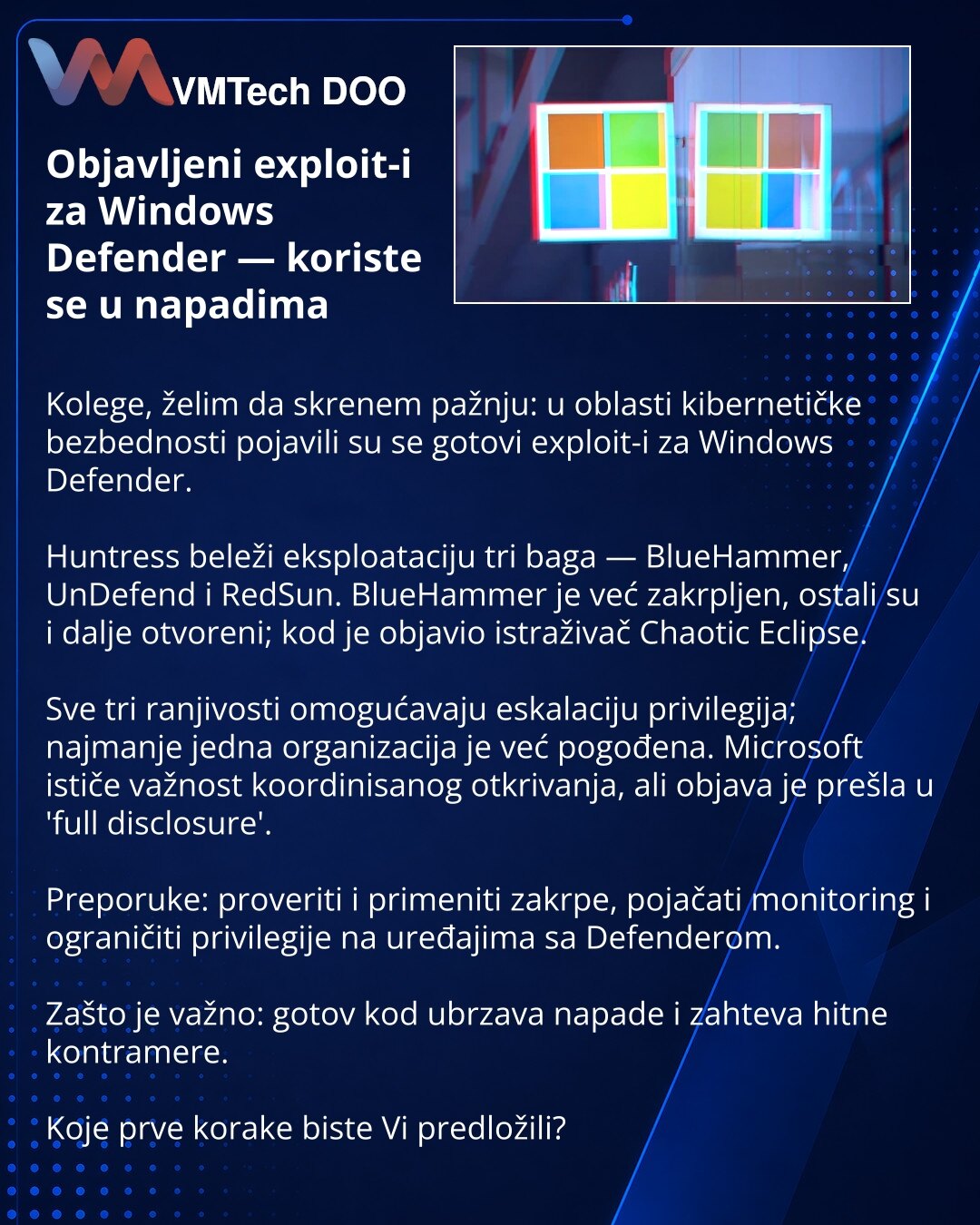 VMTech DOO

Objavljeni exploit-i za Windows Defender — koriste se u napadima

Kolege, želim da skrenem pažnju: u oblasti kibernetičke bezbednosti pojavili su se gotovi exploit-i za Windows Defender.

Huntress beleži eksploataciju tri baga — BlueHammer, UnDefend i RedSun. BlueHammer je već zakrpljen, ostali su i dalje otvoreni; kod je objavio istraživač Chaotic Eclipse.

Sve tri ranjivosti omogućavaju eskalaciju privilegija; najmanje jedna organizacija je već pogođena. Microsoft ističe važnost koordinisanog otkrivanja, ali objava je prešla u 'full disclosure'.

Preporuke: proveriti i primeniti zakrpe, pojačati monitoring i ograničiti privilegije na uređajima sa Defenderom.

Zašto je važno: gotov kod ubrzava napade i zahteva hitne kontramere.

Koje prve korake biste Vi predložili?